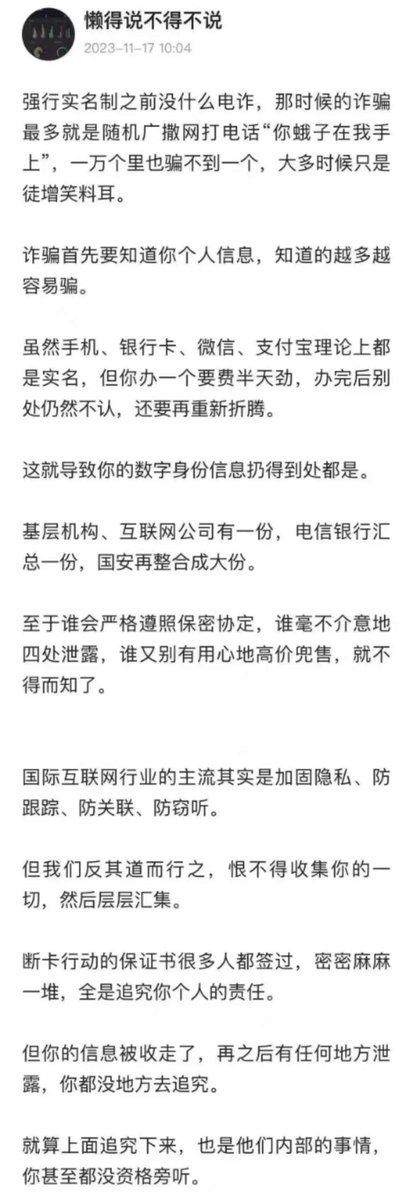 懒得说不得不说
2023-11-17 10:04

强行实名制之前没什么电诈，那时候的诈骗最多就是随机广撒网打电话“你蛾子在我手上”，一万个里也骗不到一个，大多时候只是徒增笑料耳。

诈骗首先要知道你个人信息，知道的越多越容易骗。

虽然手机、银行卡、微信、支付宝理论上都是实名，但你办一个要费半天劲，办完后别处仍然不认，还要再重新折腾。

这就导致你的数字身份信息扔得到处都是。

基层机构、互联网公司有一份，电信银行汇总一份，国安再整合成大份。

至于谁会严格遵照保密协定，谁毫不介意地四处泄露，谁又别有用心地高价兜售，就不得而知了。

国际互联网行业的主流其实是加固隐私、防跟踪、防关联、防窃听。

但我们反其道而行之，恨不得收集你的一切，然后层层汇集。

断卡行动的保证书很多人都签过，密密麻麻一堆，全是追究你个人的责任。

但你的信息被收走了，再之后有任何地方泄露，你都没地方去追究。

就算上面追究下来，也是他们内部的事情，你甚至都没资格旁听。